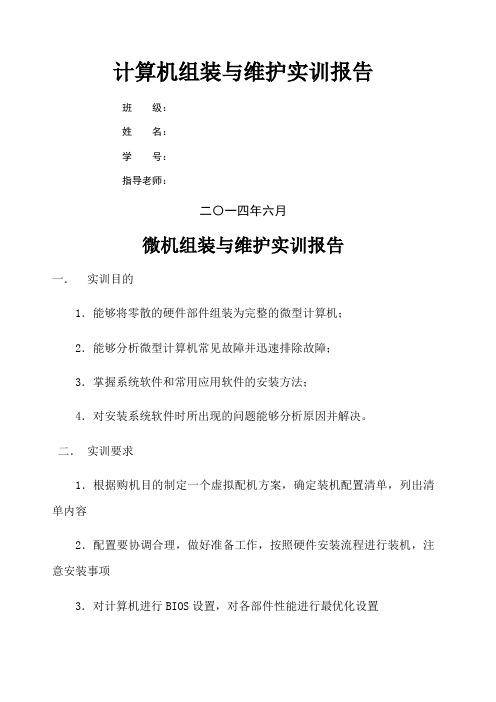 计算机组装与维护实训报告

班　　级：

姓　　名：

学　　号：

指导老师：

二〇一四年六月

微机组装与维护实训报告

一.　实训目的

1．能够将零散的硬件部件组装为完整的微型计算机；

2．能够分析微型计算机常见故障并迅速排除故障；

3．掌握系统软件和常用应用软件的安装方法；

4．对安装系统软件时所出现的问题能够分析原因并解决。

二.　实训要求

1．根据购机目的制定一个虚拟配机方案，确定装机配置清单，列出清单内容

2．配置要协调合理，做好准备工作，按照硬件安装流程进行装机，注意安装事项

3．对计算机进行 BIOS 设置，对各部件性能进行最优化设置